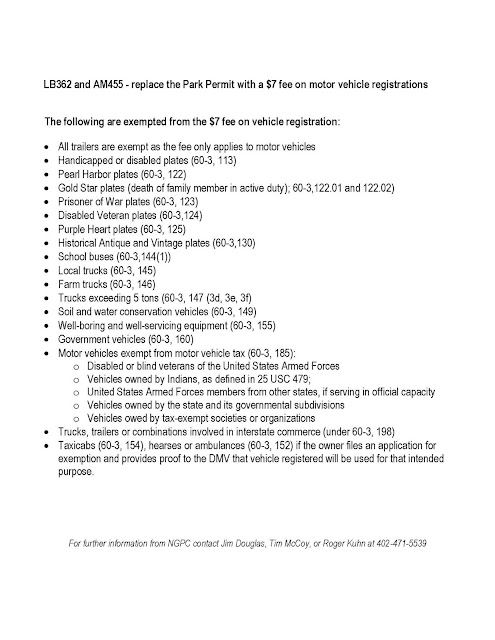 LB362 and AM455 - replace the Park Permit with a $7 fee on motor vehicle registrations

The following are exempted from the $7 fee on vehicle registration:

• All trailers are exempt as the fee only applies to motor vehicles
• Handicapped or disabled plates (60-3, 113)
• Pearl Harbor plates (60-3, 122)
• Gold Star plates (death of family member in active duty); 60-3,122.01 and 122.02)
• Prisoner of War plates (60-3, 123)
• Disabled Veteran plates (60-3,124)
• Purple Heart plates (60-3, 125)
• Historical Antique and Vintage plates (60-3,130)
• School buses (60-3,144(1))
• Local trucks (60-3, 145)
• Farm trucks (60-3, 146)
• Trucks exceeding 5 tons (60-3, 147 (3d, 3e, 3f)
• Soil and water conservation vehicles (60-3, 149)
• Well-boring and well-servicing equipment (60-3, 155)
• Government vehicles (60-3, 160)
• Motor vehicles exempt from motor vehicle tax (60-3, 185):
o Disabled or blind veterans of the United States Armed Forces
o Vehicles owned by Indians, as defined in 25 USC 479;
o United States Armed Forces members from other states, if serving in official capacity
o Vehicles owned by the state and its governmental subdivisions
o Vehicles owed by tax-exempt societies or organizations
• Trucks, trailers or combinations involved in interstate commerce (under 60-3, 198)
• Taxicabs (60-3, 154), hearses or ambulances (60-3, 152) if the owner files an application for exemption and provides proof to the DMV that vehicle registered will be used for that intended purpose.

For further information from NGPC contact Jim Douglas, Tim McCoy, or Roger Kuhn at 402-471-5539